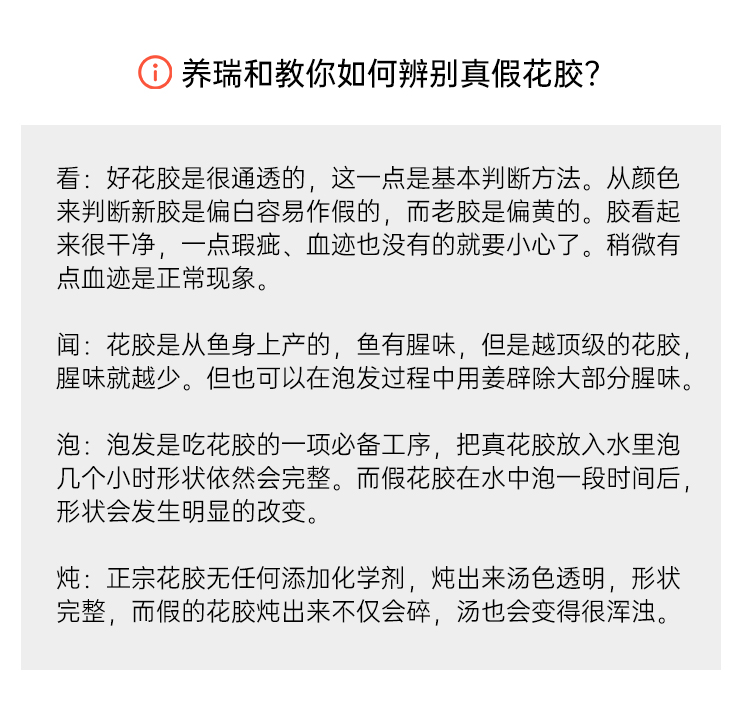 养瑞和教你如何辨别真假花胶?

看：好花胶是很通透的，这一点是基本判断方法。从颜色来判断新胶是偏白容易作假的，而老胶是偏黄的。胶看起来很干净，一点瑕疵、血迹也没有的就要小心了。稍微有点血迹是正常现象。

闻：花胶是从鱼身上产的，鱼有腥味，但是越顶级的花胶，腥味就越少。但也可以在泡发过程中用姜辟除大部分腥味。

泡：泡发是吃花胶的一项必备工序，把真花胶放入水里泡几个小时形状依然会完整。而假花胶在水中泡一段时间后，形状会发生明显的改变。

炖：正宗花胶无任何添加化学剂，炖出来汤色透明，形状完整，而假的花胶炖出来不仅会碎，汤也会变得很浑浊。